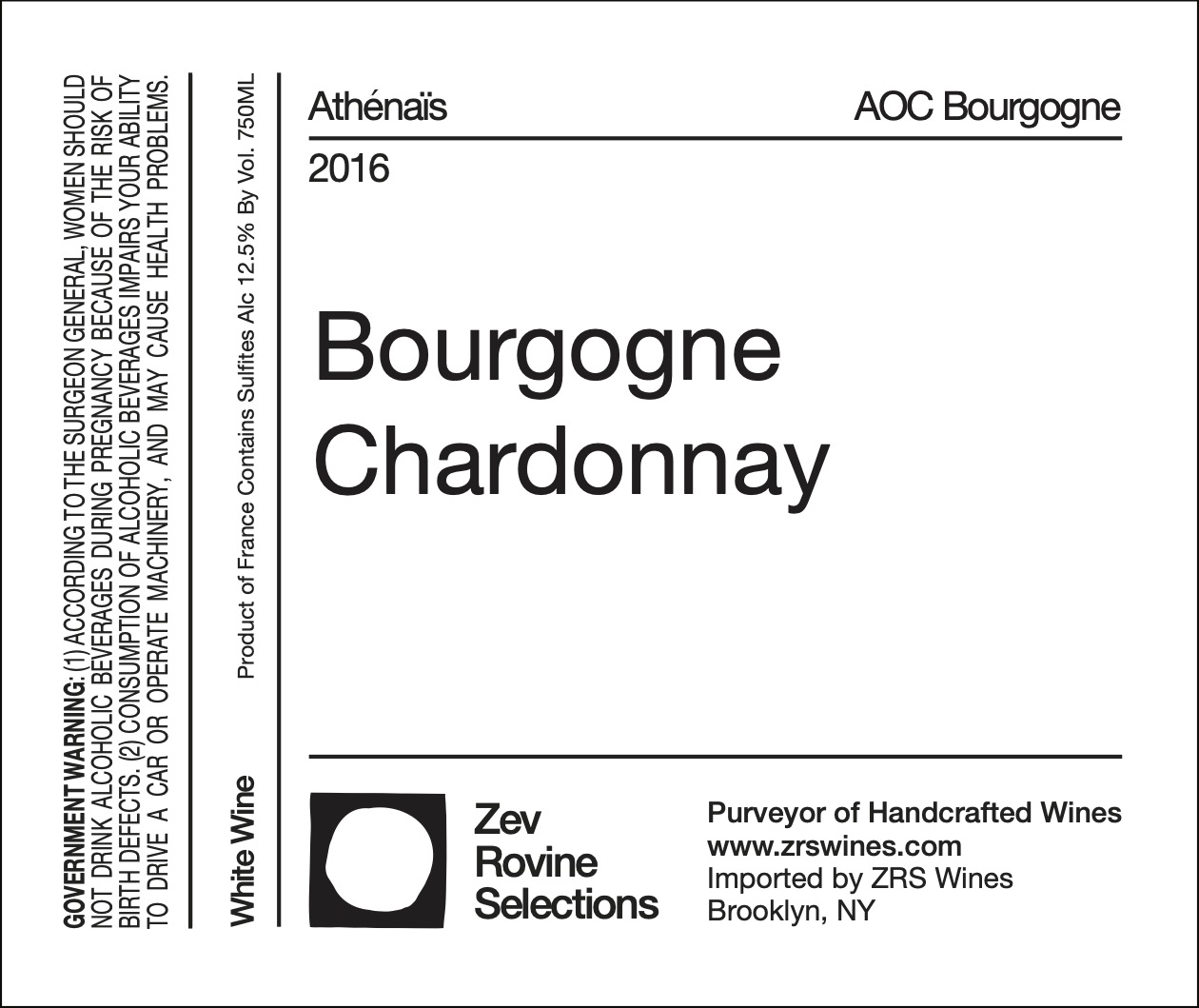 GOVERNMENT WARNING: (1) ACCORDING TO THE SURGEON GENERAL, WOMEN SHOULD NOT DRINK ALCOHOLIC BEVERAGES DURING PREGNANCY BECAUSE OF THE RISK OF BIRTH DEFECTS. (2) CONSUMPTION OF ALCOHOLIC BEVERAGES IMPAIRS YOUR ABILITY TO DRIVE A CAR OR OPERATE MACHINERY, AND MAY CAUSE HEALTH PROBLEMS.

White Wine

Product of France Contains Sulfites Alc 12.5% By Vol. 750ML

Athénaïs

AOC Bourgogne

2016

Bourgogne Chardonnay

Zev Rovine Selections

Purveyor of Handcrafted Wines
www.zrswines.com
Imported by ZRS Wines
Brooklyn, NY